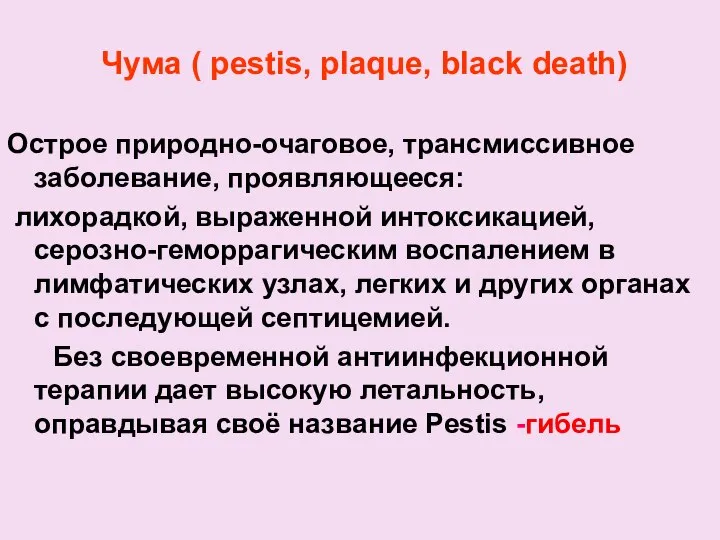 Чума ( pestis, plaque, black death)

Острое природно-очаговое, трансмиссивное заболевание, проявляющееся:

лихорадкой, выраженной интоксикацией, серозно-геморрагическим воспалением в лимфатических узлах, легких и других органах с последующей септицемией.

Без своевременной антиинфекционной терапии дает высокую летальность, оправдывая своё название Pestis -гибель